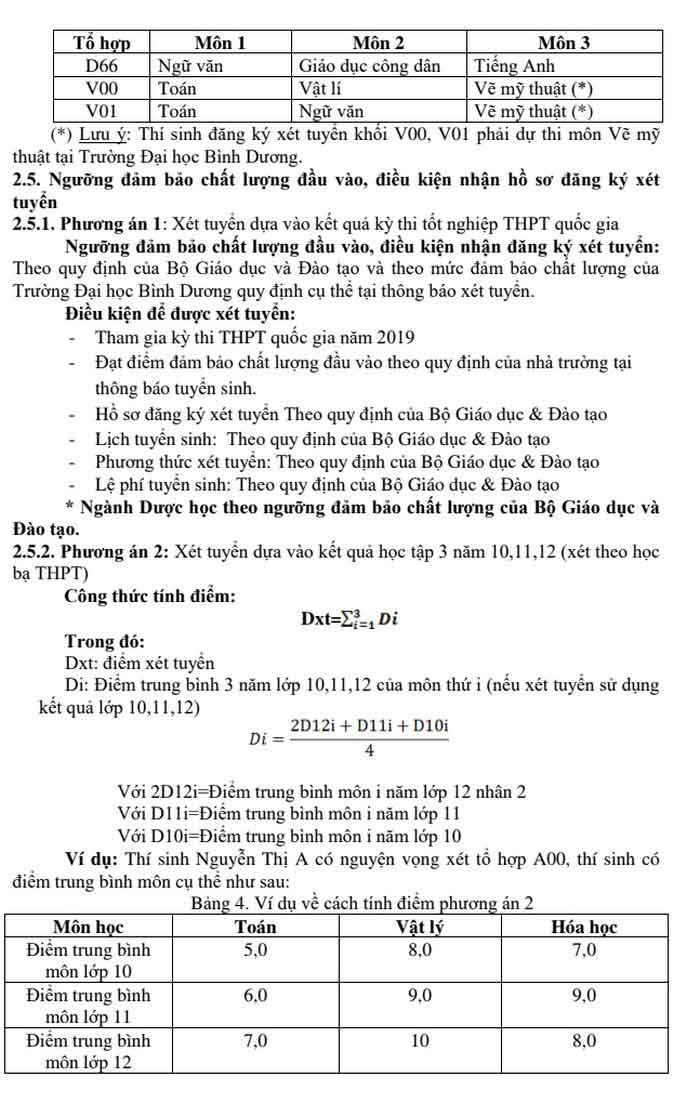 | Tổ hợp | Môn 1 | Môn 2 | Môn 3 |
|---|---|---|---|
| D66 | Ngữ văn | Giáo dục công dân | Tiếng Anh |
| V00 | Toán | Vật lí | Vẽ mỹ thuật (*) |
| V01 | Toán | Ngữ văn | Vẽ mỹ thuật (*) |

(*) Lưu ý: Thí sinh đăng ký xét tuyển khối V00, V01 phải dự thi môn Vẽ mỹ thuật tại Trường Đại học Bình Dương.

2.5. Ngưỡng đảm bảo chất lượng đầu vào, điều kiện nhận hồ sơ đăng ký xét tuyển

2.5.1. Phương án 1: Xét tuyển dựa vào kết quả kỳ thi tốt nghiệp THPT quốc gia

Ngưỡng đảm bảo chất lượng đầu vào, điều kiện nhận đăng ký xét tuyển: Theo quy định của Bộ Giáo dục và Đào tạo và theo mức đảm bảo chất lượng của Trường Đại học Bình Dương quy định cụ thể tại thông báo xét tuyển.

Điều kiện để được xét tuyển:

- Tham gia kỳ thi THPT quốc gia năm 2019
- Đạt điểm đảm bảo chất lượng đầu vào theo quy định của nhà trường tại thông báo tuyển sinh.
- Hồ sơ đăng ký xét tuyển Theo quy định của Bộ Giáo dục & Đào tạo
- Lịch tuyển sinh: Theo quy định của Bộ Giáo dục & Đào tạo
- Phương thức xét tuyển: Theo quy định của Bộ Giáo dục & Đào tạo
- Lệ phí tuyển sinh: Theo quy định của Bộ Giáo dục & Đào tạo

* Ngành Dược học theo ngưỡng đảm bảo chất lượng của Bộ Giáo dục và Đào tạo.

2.5.2. Phương án 2: Xét tuyển dựa vào kết quả học tập 3 năm 10,11,12 (xét theo học bạ THPT)

Công thức tính điểm:

$Dxt=\sum_{i=1}^{3} Di$

Trong đó:

Dxt: điểm xét tuyển

Di: Điểm trung bình 3 năm lớp 10,11,12 của môn thứ i (nếu xét tuyển sử dụng kết quả lớp 10,11,12)

$Di = \frac{2D12i + D11i + D10i}{4}$

Với 2D12i=Điểm trung bình môn i năm lớp 12 nhân 2

Với D11i=Điểm trung bình môn i năm lớp 11

Với D10i=Điểm trung bình môn i năm lớp 10

Ví dụ: Thí sinh Nguyễn Thị A có nguyện vọng xét tổ hợp A00, thí sinh có điểm trung bình môn cụ thể như sau:

Bảng 4. Ví dụ về cách tính điểm phương án 2

| Môn học | Toán | Vật lý | Hóa học |
|---|---|---|---|
| Điểm trung bình môn lớp 10 | 5,0 | 8,0 | 7,0 |
| Điểm trung bình môn lớp 11 | 6,0 | 9,0 | 9,0 |
| Điểm trung bình môn lớp 12 | 7,0 | 10 | 8,0 |